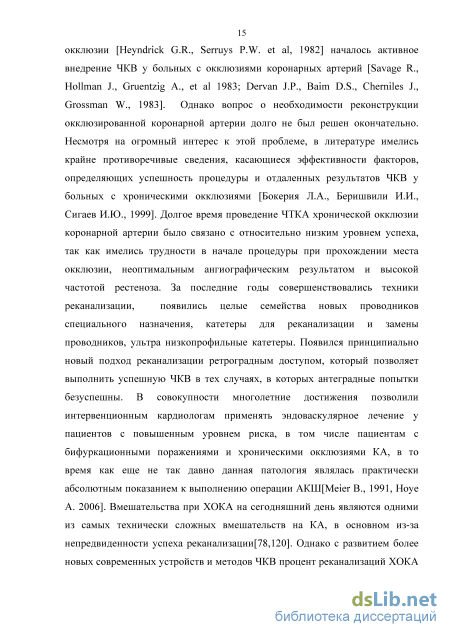 15

окклюзии [Heyndrick G.R., Serruys P.W. et al, 1982] началось активное внедрение ЧКВ у больных с окклюзиями коронарных артерий [Savage R., Hollman J., Gruentzig A., et al 1983; Dervan J.P., Baim D.S., Cherniles J., Grossman W., 1983]. Однако вопрос о необходимости реконструкции окклюзированной коронарной артерии долго не был решен окончательно. Несмотря на огромный интерес к этой проблеме, в литературе имелись крайне противоречивые сведения, касающиеся эффективности факторов, определяющих успешность процедуры и отдаленных результатов ЧКВ у больных с хроническими окклюзиями [Бокерия Л.А., Беришвили И.И., Сигаев И.Ю., 1999]. Долгое время проведение ЧТКА хронической окклюзии коронарной артерии было связано с относительно низким уровнем успеха, так как имелись трудности в начале процедуры при прохождении места окклюзии, неоптимальным ангиографическим результатом и высокой частотой рестеноза. За последние годы совершенствовались техники реканализации, появились целые семейства новых проводников специального назначения, катетеры для реканализации и замены проводников, ультра низкопрофильные катетеры. Появился принципиально новый подход реканализации ретроградным доступом, который позволяет выполнить успешную ЧКВ в тех случаях, в которых антеградные попытки безуспешны. В совокупности многолетние достижения позволили интервенционным кардиологам применять эндоваскулярное лечение у пациентов с повышенным уровнем риска, в том числе пациентам с бифуркационными поражениями и хроническими окклюзиями КА, в то время как еще не так давно данная патология являлась практически абсолютным показанием к выполнению операции АКШ[Meier B., 1991, Hoye A. 2006]. Вмешательства при ХОКА на сегодняшний день являются одними из самых технически сложных вмешательств на КА, в основном из-за непредвиденности успеха реканализации[78,120]. Однако с развитием более новых современных устройств и методов ЧКВ процент реканализаций ХОКА

dsLib.net
библиотека диссертаций